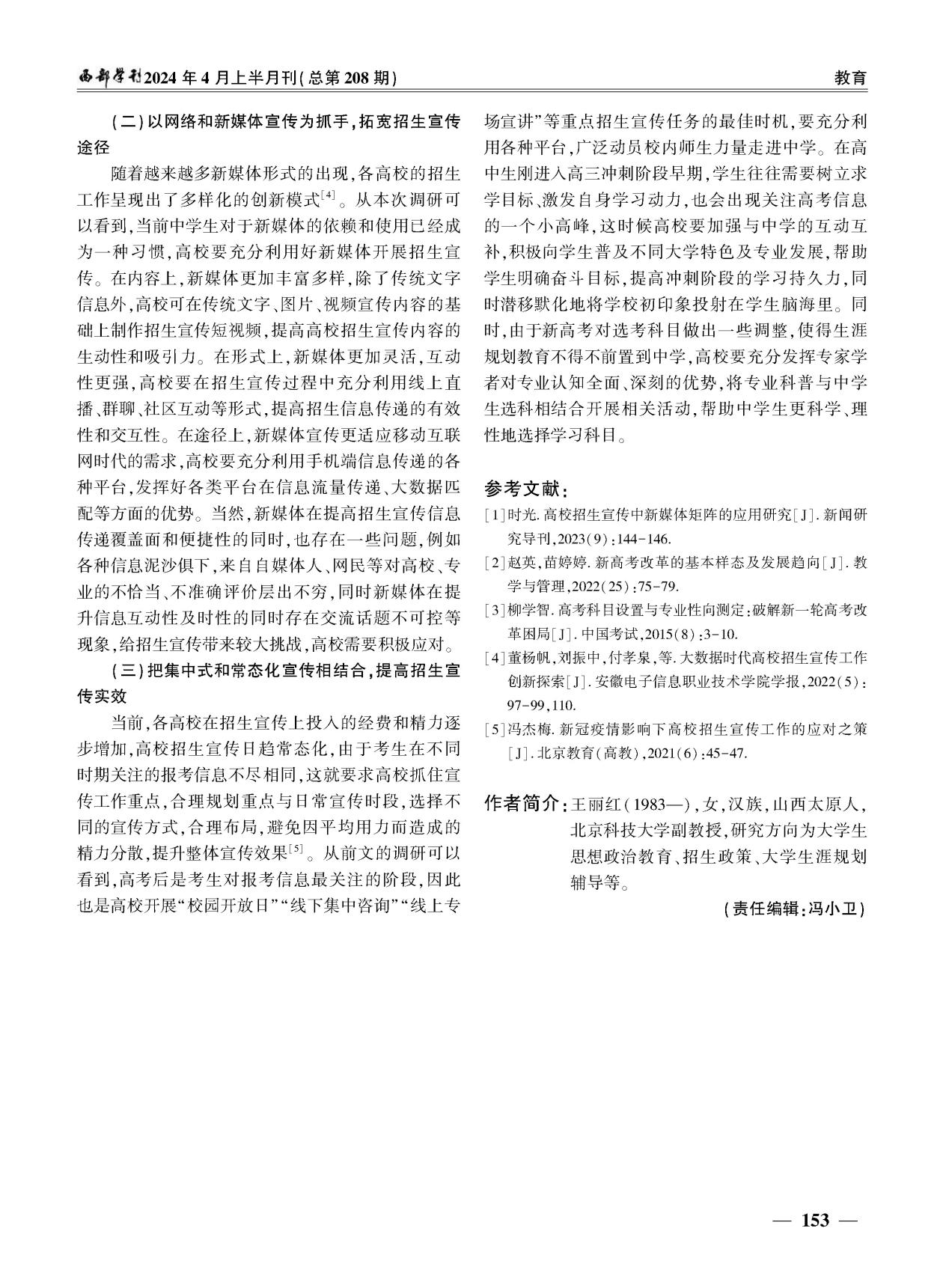 西部学刊2024年4月上半月刊(总第208期)

教育

(二)以网络和新媒体宣传为抓手,拓宽招生宣传途径

随着越来越多新媒体形式的出现,各高校的招生工作呈现出了多样化的创新模式$^{[4]}$。从本次调研可以看到,当前中学生对于新媒体的依赖和使用已经成为一种习惯,高校要充分利用好新媒体开展招生宣传。在内容上,新媒体更加丰富多样,除了传统文字信息外,高校可在传统文字、图片、视频宣传内容的基础上制作招生宣传短视频,提高高校招生宣传内容的生动性和吸引力。在形式上,新媒体更加灵活,互动性更强,高校要在招生宣传过程中充分利用线上直播、群聊、社区互动等形式,提高招生信息传递的有效性和交互性。在途径上,新媒体宣传更适应移动互联网时代的需求,高校要充分利用手机端信息传递的各种平台,发挥好各类平台在信息流量传递、大数据匹配等方面的优势。当然,新媒体在提高招生宣传信息传递覆盖面和便捷性的同时,也存在一些问题,例如各种信息泥沙俱下,来自自媒体人、网民等对高校、专业的不恰当、不准确评价层出不穷,同时新媒体在提升信息互动性及时性的同时存在交流话题不可控等现象,给招生宣传带来较大挑战,高校需要积极应对。

(三)把集中式和常态化宣传相结合,提高招生宣传实效

当前,各高校在招生宣传上投入的经费和精力逐步增加,高校招生宣传日趋常态化,由于考生在不同时期关注的报考信息不尽相同,这就要求高校抓住宣传工作重点,合理规划重点与日常宣传时段,选择不同的宣传方式,合理布局,避免因平均用力而造成的精力分散,提升整体宣传效果$^{[5]}$。从前文的调研可以看到,高考后是考生对报考信息最关注的阶段,因此也是高校开展“校园开放日”“线下集中咨询”“线上专场宣讲”等重点招生宣传任务的最佳时机,要充分利用各种平台,广泛动员校内师生力量走进中学。在高中生刚进入高三冲刺阶段早期,学生往往需要树立求学目标、激发自身学习动力,也会出现关注高考信息的一个小高峰,这时候高校要加强与中学的互动互补,积极向学生普及不同大学特色及专业发展,帮助学生明确奋斗目标,提高冲刺阶段的学习持久力,同时潜移默化地将学校初印象投射在学生脑海里。同时,由于新高考对选考科目做出一些调整,使得生涯规划教育不得不前置到中学,高校要充分发挥专家学者对专业认知全面、深刻的优势,将专业科普与中学生选科相结合开展相关活动,帮助中学生更科学、理性地选择学习科目。

参考文献:

[1]时光.高校招生宣传中新媒体矩阵的应用研究[J].新闻研究导刊,2023(9):144-146.

[2]赵英,苗婷婷.新高考改革的基本样态及发展趋向[J].教学与管理,2022(25):75-79.

[3]柳学智.高考科目设置与专业性向测定:破解新一轮高考改革困局[J].中国考试,2015(8):3-10.

[4]董杨帆,刘振中,付孝泉,等.大数据时代高校招生宣传工作创新探索[J].安徽电子信息职业技术学院学报,2022(5):97-99,110.

[5]冯杰梅.新冠疫情影响下高校招生宣传工作的应对之策[J].北京教育(高教),2021(6):45-47.

作者简介:王丽红(1983—),女,汉族,山西太原人,北京科技大学副教授,研究方向为大学生思想政治教育、招生政策、大学生涯规划辅导等。

(责任编辑:冯小卫)

— 153 —